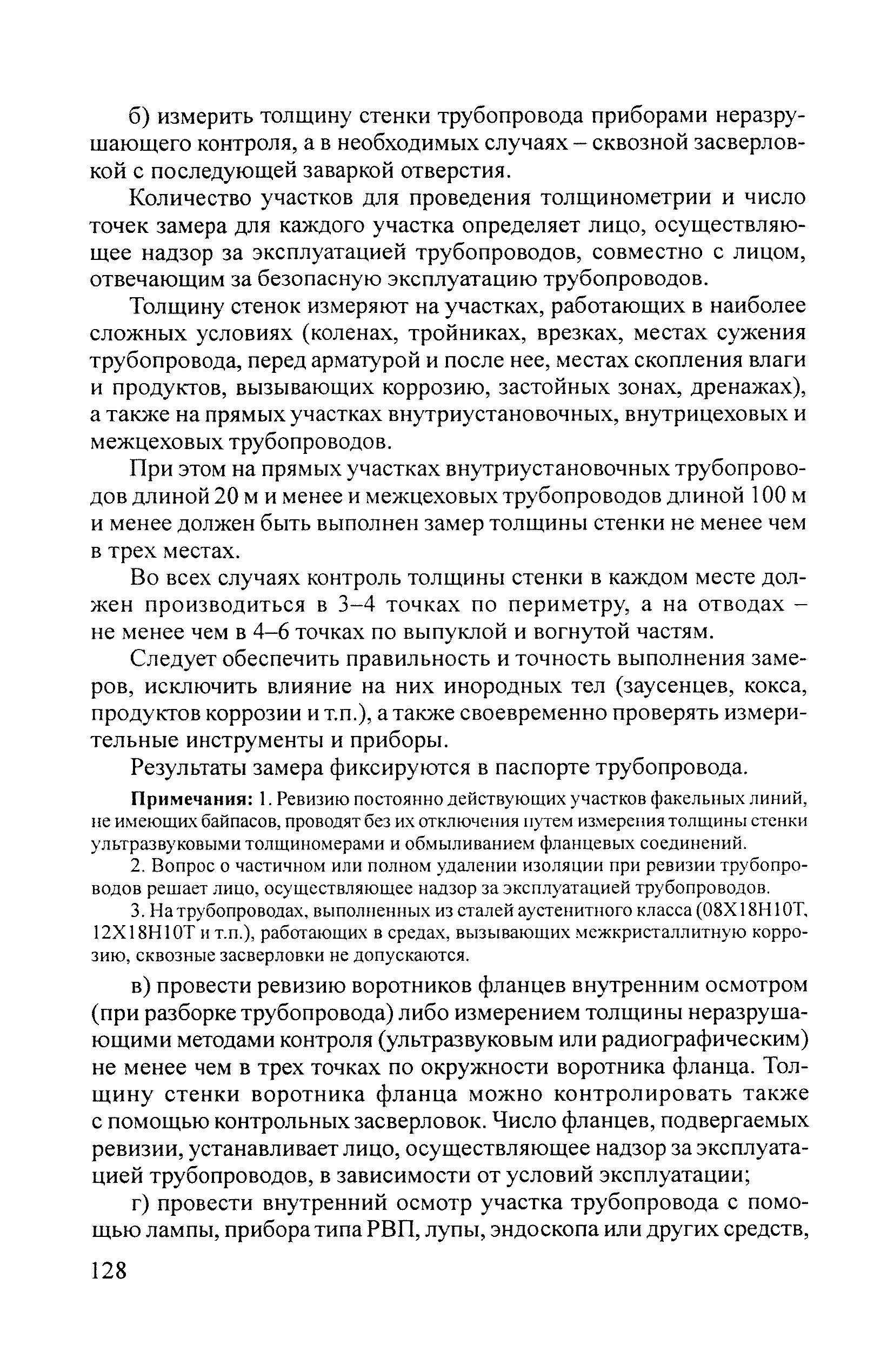 б) измерить толщину стенки трубопровода приборами неразрушающего контроля, а в необходимых случаях – сквозной засверловкой с последующей заваркой отверстия.

Количество участков для проведения толщинометрии и число точек замера для каждого участка определяет лицо, осуществляющее надзор за эксплуатацией трубопроводов, совместно с лицом, отвечающим за безопасную эксплуатацию трубопроводов.

Толщину стенок измеряют на участках, работающих в наиболее сложных условиях (коленах, тройниках, врезках, местах сужения трубопровода, перед арматурой и после нее, местах скопления влаги и продуктов, вызывающих коррозию, застойных зонах, дренажах), а также на прямых участках внутриустановочных, внутрицеховых и межцеховых трубопроводов.

При этом на прямых участках внутриустановочных трубопроводов длиной 20 м и менее и межцеховых трубопроводов длиной 100 м и менее должен быть выполнен замер толщины стенки не менее чем в трех местах.

Во всех случаях контроль толщины стенки в каждом месте должен производиться в 3–4 точках по периметру, а на отводах – не менее чем в 4–6 точках по выпуклой и вогнутой частям.

Следует обеспечить правильность и точность выполнения замеров, исключить влияние на них инородных тел (заусенцев, кокса, продуктов коррозии и т.п.), а также своевременно проверять измерительные инструменты и приборы.

Результаты замера фиксируются в паспорте трубопровода.

Примечания: 1. Ревизию постоянно действующих участков факельных линий, не имеющих байпасов, проводят без их отключения путем измерения толщины стенки ультразвуковыми толщиномерами и обмыливанием фланцевых соединений.

2. Вопрос о частичном или полном удалении изоляции при ревизии трубопроводов решает лицо, осуществляющее надзор за эксплуатацией трубопроводов.

3. На трубопроводах, выполненных из сталей аустенитного класса (08Х18Н10Т, 12Х18Н10Т и т.п.), работающих в средах, вызывающих межкристаллитную коррозию, сквозные засверловки не допускаются.

в) провести ревизию воротников фланцев внутренним осмотром (при разборке трубопровода) либо измерением толщины неразрушающими методами контроля (ультразвуковым или радиографическим) не менее чем в трех точках по окружности воротника фланца. Толщину стенки воротника фланца можно контролировать также с помощью контрольных засверловок. Число фланцев, подвергаемых ревизии, устанавливает лицо, осуществляющее надзор за эксплуатацией трубопроводов, в зависимости от условий эксплуатации;

г) провести внутренний осмотр участка трубопровода с помощью лампы, прибора типа РВП, лупы, эндоскопа или других средств,

128